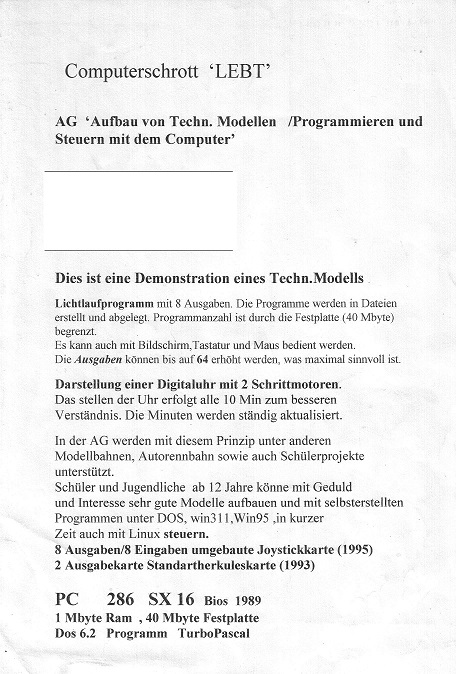 Computerschrott 'LEBT'

AG 'Aufbau von Techn. Modellen /Programmieren und Steuern mit dem Computer'

Dies ist eine Demonstration eines Techn.Modells

Lichtlaufprogramm mit 8 Ausgaben. Die Programme werden in Dateien erstellt und abgelegt. Programmanzahl ist durch die Festplatte (40 Mbyte) begrenzt.
Es kann auch mit Bildschirm,Tastatur und Maus bedient werden.
Die Ausgaben können bis auf 64 erhöht werden, was maximal sinnvoll ist.

Darstellung einer Digitaluhr mit 2 Schrittmotoren.
Das stellen der Uhr erfolgt alle 10 Min zum besseren Verständnis. Die Minuten werden ständig aktualisiert.

In der AG werden mit diesem Prinzip unter anderen Modellbahnen, Autorennbahn sowie auch Schülerprojekte unterstützt.
Schüler und Jugendliche ab 12 Jahre könne mit Geduld und Interesse sehr gute Modelle aufbauen und mit selbsterstellten Programmen unter DOS, win311,Win95 ,in kurzer Zeit auch mit Linux steuern.
8 Ausgaben/8 Eingaben umgebaute Joystickkarte (1995)
2 Ausgabekarte Standartherkuleskarte (1993)

PC 286 SX 16 Bios 1989
1 Mbyte Ram , 40 Mbyte Festplatte
Dos 6.2 Programm TurboPascal